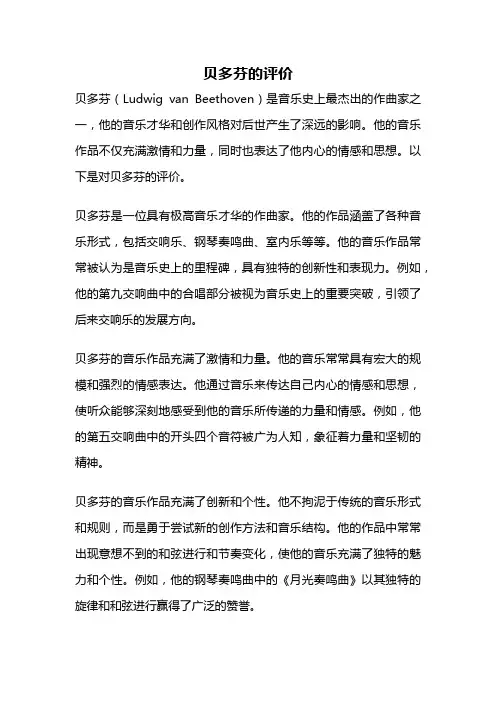 贝多芬的评价

贝多芬（Ludwig van Beethoven）是音乐史上最杰出的作曲家之一，他的音乐才华和创作风格对后世产生了深远的影响。他的音乐作品不仅充满激情和力量，同时也表达了他内心的情感和思想。以下是对贝多芬的评价。

贝多芬是一位具有极高音乐才华的作曲家。他的作品涵盖了各种音乐形式，包括交响乐、钢琴奏鸣曲、室内乐等等。他的音乐作品常常被认为是音乐史上的里程碑，具有独特的创新性和表现力。例如，他的第九交响曲中的合唱部分被视为音乐史上的重要突破，引领了后来交响乐的发展方向。

贝多芬的音乐作品充满了激情和力量。他的音乐常常具有宏大的规模和强烈的情感表达。他通过音乐来传达自己内心的情感和思想，使听众能够深刻地感受到他的音乐所传递的力量和情感。例如，他的第五交响曲中的开头四个音符被广为人知，象征着力量和坚韧的精神。

贝多芬的音乐作品充满了创新和个性。他不拘泥于传统的音乐形式和规则，而是勇于尝试新的创作方法和音乐结构。他的作品中常常出现意想不到的和弦进行和节奏变化，使他的音乐充满了独特的魅力和个性。例如，他的钢琴奏鸣曲中的《月光奏鸣曲》以其独特的旋律和和弦进行赢得了广泛的赞誉。